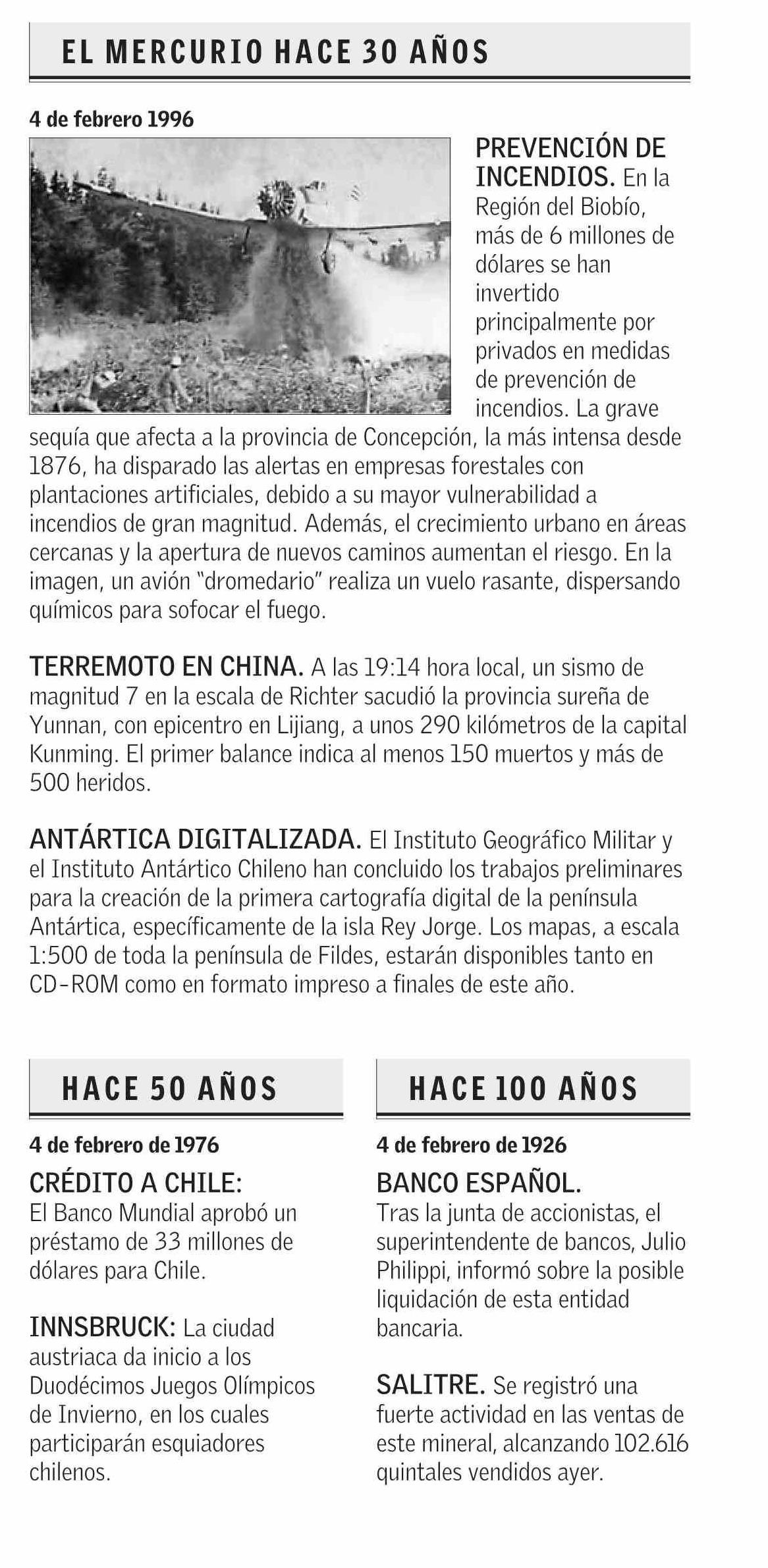 EL MERCURIO HACE 30 AÑOS

4 de febrero 1996

PREVENCIÓN DE INCENDIOS. En la Región del Biobío, más de 6 millones de dólares se han invertido principalmente por privados en medidas de prevención de incendios. La grave sequía que afecta a la provincia de Concepción, la más intensa desde 1876, ha disparado las alertas en empresas forestales con plantaciones artificiales, debido a su mayor vulnerabilidad a incendios de gran magnitud. Además, el crecimiento urbano en áreas cercanas y la apertura de nuevos caminos aumentan el riesgo. En la imagen, un avión "dromedario" realiza un vuelo rasante, dispersando químicos para sofocar el fuego.

TERREMOTO EN CHINA. A las 19:14 hora local, un sismo de magnitud 7 en la escala de Richter sacudió la provincia sureña de Yunnan, con epicentro en Lijiang, a unos 290 kilómetros de la capital Kunming. El primer balance indica al menos 150 muertos y más de 500 heridos.

ANTÁRTICA DIGITALIZADA. El Instituto Geográfico Militar y el Instituto Antártico Chileno han concluido los trabajos preliminares para la creación de la primera cartografía digital de la península Antártica, específicamente de la isla Rey Jorge. Los mapas, a escala 1:500 de toda la península de Fildes, estarán disponibles tanto en CD-ROM como en formato impreso a finales de este año.

HACE 50 AÑOS

4 de febrero de 1976

CRÉDITO A CHILE: El Banco Mundial aprobó un préstamo de 33 millones de dólares para Chile.

INNSBRUCK: La ciudad austriaca da inicio a los Duodécimos Juegos Olímpicos de Invierno, en los cuales participarán esquiadores chilenos.

HACE 100 AÑOS

4 de febrero de 1926

BANCO ESPAÑOL. Tras la junta de accionistas, el superintendente de bancos, Julio Philippi, informó sobre la posible liquidación de esta entidad bancaria.

SALITRE. Se registró una fuerte actividad en las ventas de este mineral, alcanzando 102.616 quintales vendidos ayer.